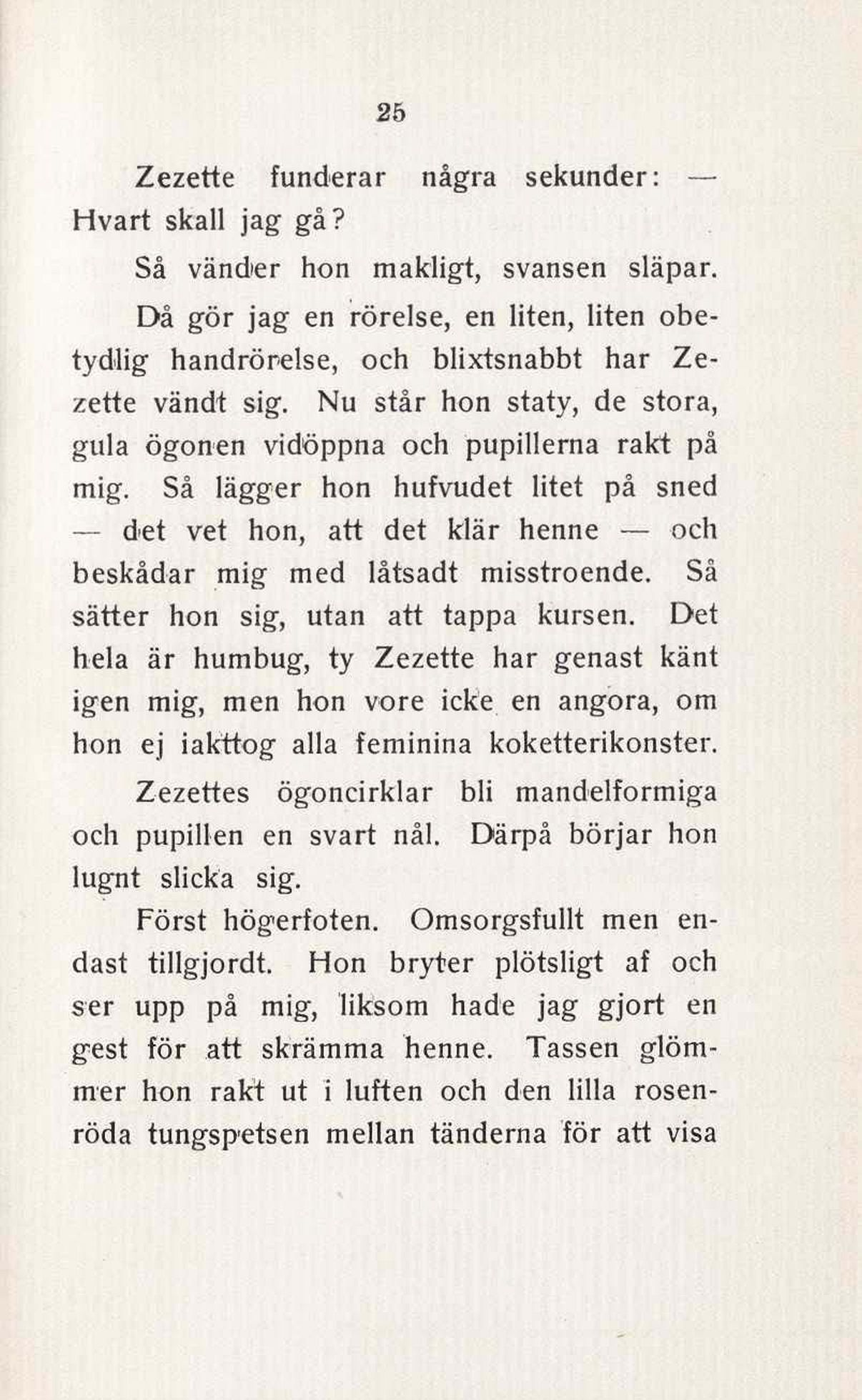 25

Zezette funderar några sekunder: — Hvart skall jag gå?

Så vänder hon makligt, svansen släpar.

Då gör jag en rörelse, en liten, liten obetydlig handrörelse, och blixtsnabbt har Zezette vändt sig. Nu står hon staty, de stora, gula ögonen vidöppna och pupillerna rakt på mig. Så lägger hon hufvudet litet på sned — det vet hon, att det klär henne — och beskådar mig med låtsadt misstroende. Så sätter hon sig, utan att tappa kursen. Det hela är humbug, ty Zezette har genast känt igen mig, men hon vore icke en angora, om hon ej iakttog alla feminina koketterikonster.

Zezettes ögoncirklar bli mandelformiga och pupillen en svart nål. Därpå börjar hon lugnt slicka sig.

Först högerfoten. Omsorgsfullt men endast tillgjordt. Hon bryter plötsligt af och ser upp på mig, liksom hade jag gjort en gest för att skrämma henne. Tassen glömmer hon rakt ut i luften och den lilla rosenröda tungspetsen mellan tänderna för att visa